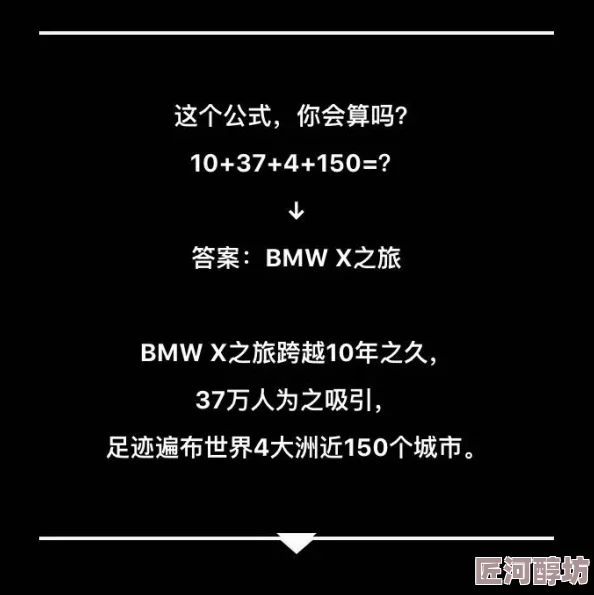 这个公式，你会算吗？

$10+37+4+150=?$

↓

答案：BMW X之旅

BMW X之旅跨越10年之久，
37万人为之吸引，
足迹遍布世界4大洲近150个城市。

匠河醇坊